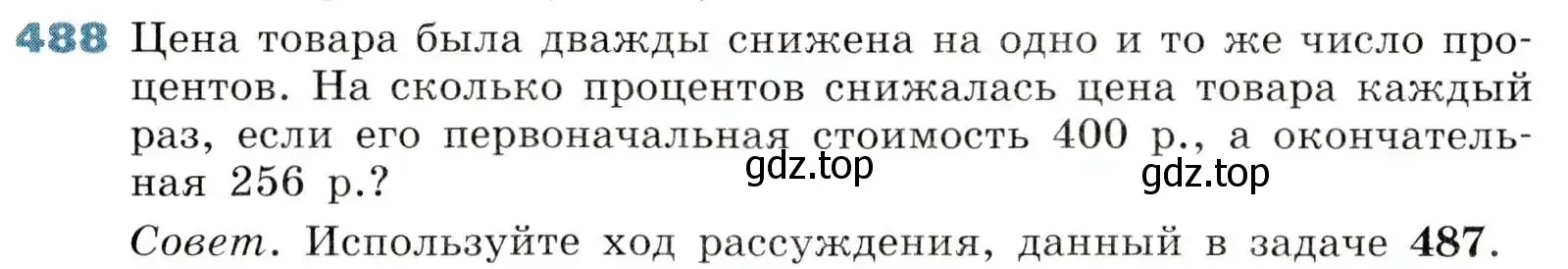 488 Цена товара была дважды снижена на одно и то же число процентов. На сколько процентов снижалась цена товара каждый раз, если его первоначальная стоимость 400 р., а окончательная 256 р.?

gdz.top

gdz.top

Совет. Используйте ход рассуждения, данный в задаче 487.